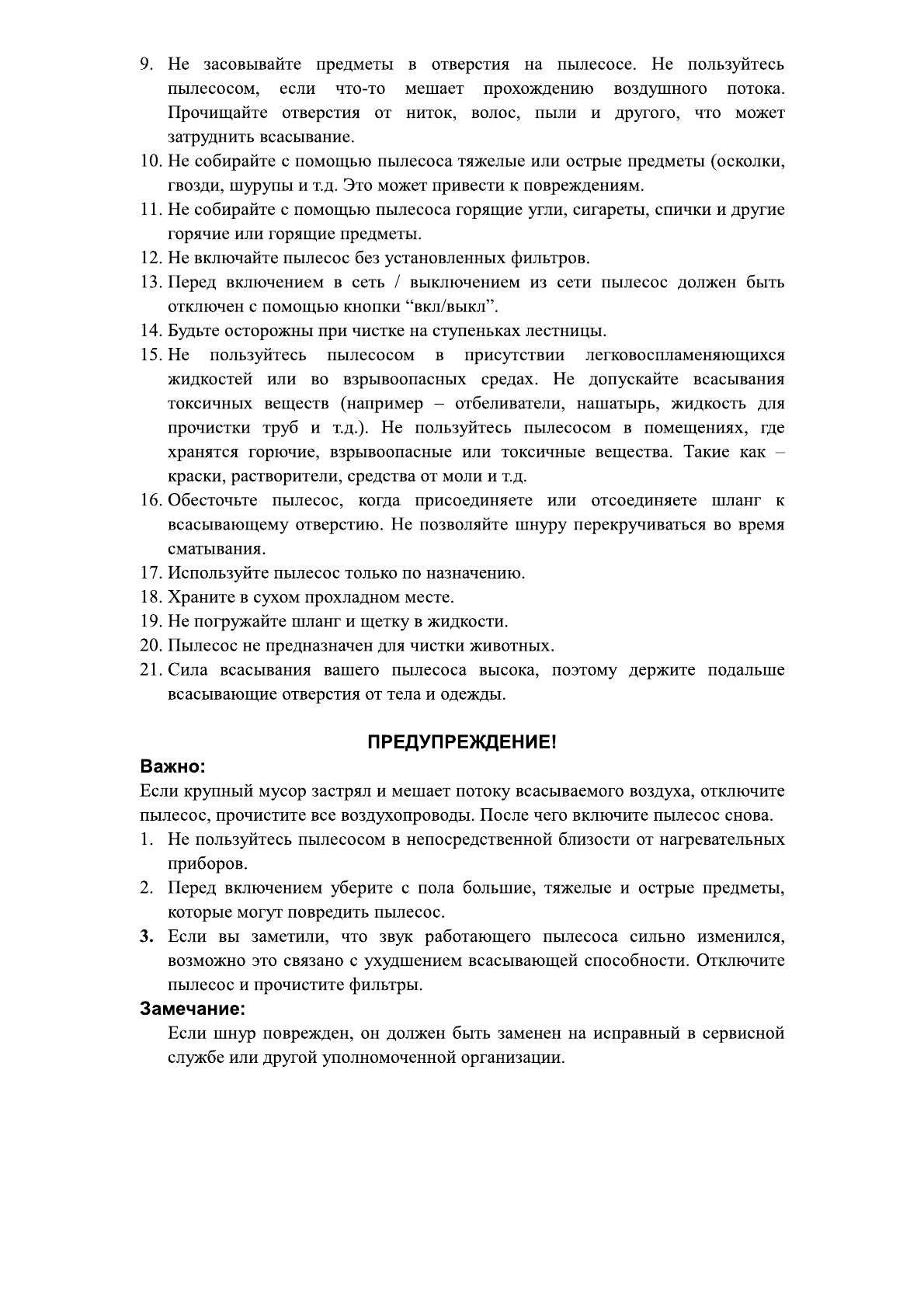 9. Не засовывайте предметы в отверстия на пылесосе. Не пользуйтесь пылесосом, если что-то мешает прохождению воздушного потока. Прочищайте отверстия от ниток, волос, пыли и другого, что может затруднить всасывание.
10. Не собирайте с помощью пылесоса тяжелые или острые предметы (осколки, гвозди, шурупы и т.д. Это может привести к повреждениям.
11. Не собирайте с помощью пылесоса горящие угли, сигареты, спички и другие горячие или горящие предметы.
12. Не включайте пылесос без установленных фильтров.
13. Перед включением в сеть / выключением из сети пылесос должен быть отключен с помощью кнопки “вкл/выкл”.
14. Будьте осторожны при чистке на ступеньках лестницы.
15. Не пользуйтесь пылесосом в присутствии легковоспламеняющихся жидкостей или во взрывоопасных средах. Не допускайте всасывания токсичных веществ (например – отбеливатели, нашатырь, жидкость для прочистки труб и т.д.). Не пользуйтесь пылесосом в помещениях, где хранятся горючие, взрывоопасные или токсичные вещества. Такие как – краски, растворители, средства от моли и т.д.
16. Обесточьте пылесос, когда присоединяете или отсоединяете шланг к всасывающему отверстию. Не позволяйте шнуру перекручиваться во время сматывания.
17. Используйте пылесос только по назначению.
18. Храните в сухом прохладном месте.
19. Не погружайте шланг и щетку в жидкости.
20. Пылесос не предназначен для чистки животных.
21. Сила всасывания вашего пылесоса высока, поэтому держите подальше всасывающие отверстия от тела и одежды.

ПРЕДУПРЕЖДЕНИЕ!

Важно:
Если крупный мусор застрял и мешает потоку всасываемого воздуха, отключите пылесос, прочистите все воздухопроводы. После чего включите пылесос снова.
1. Не пользуйтесь пылесосом в непосредственной близости от нагревательных приборов.
2. Перед включением уберите с пола большие, тяжелые и острые предметы, которые могут повредить пылесос.
3. Если вы заметили, что звук работающего пылесоса сильно изменился, возможно это связано с ухудшением всасывающей способности. Отключите пылесос и прочистите фильтры.

Замечание:
Если шнур поврежден, он должен быть заменен на исправный в сервисной службе или другой уполномоченной организации.